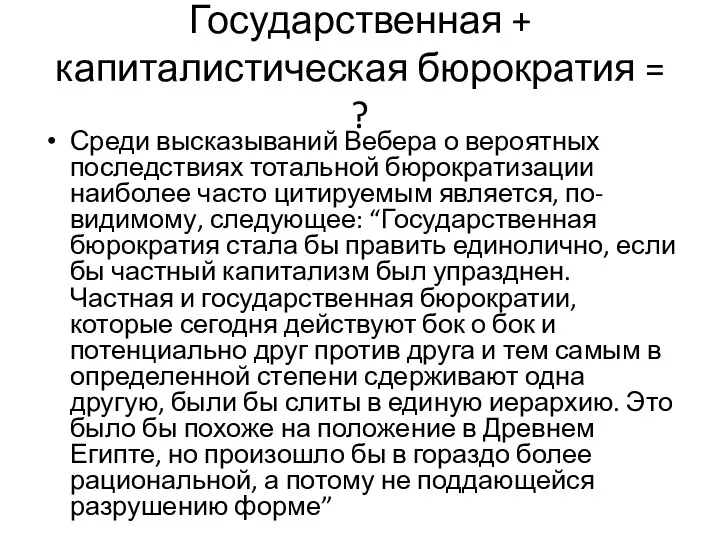 Государственная + капиталистическая бюрократия = ?

• Среди высказываний Вебера о вероятных последствиях тотальной бюрократизации наиболее часто цитируемым является, по-видимому, следующее: “Государственная бюрократия стала бы править единолично, если бы частный капитализм был упразднен. Частная и государственная бюрократии, которые сегодня действуют бок о бок и потенциально друг против друга и тем самым в определенной степени сдерживают одна другую, были бы слиты в единую иерархию. Это было бы похоже на положение в Древнем Египте, но произошло бы в гораздо более рациональной, а потому не поддающейся разрушению форме”